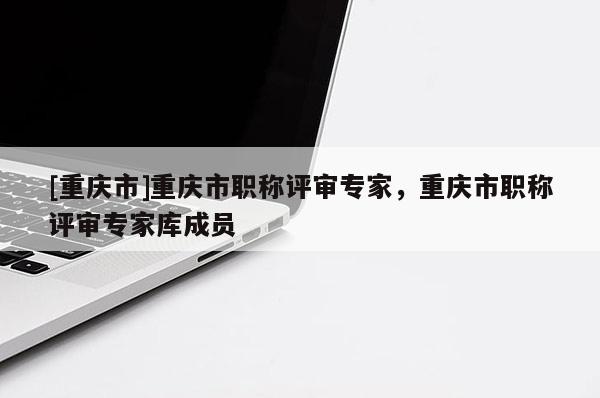 [重庆市]重庆市职称评审专家，重庆市职称评审专家库成员